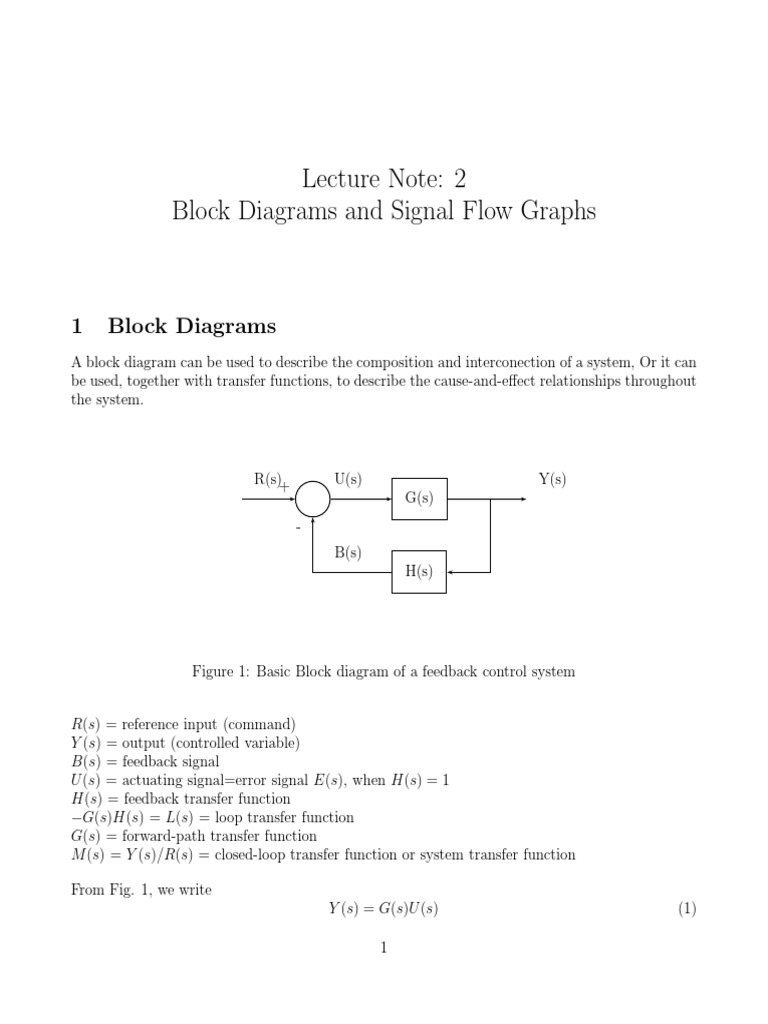 Lecture Note: 2
Block Diagrams and Signal Flow Graphs

1 Block Diagrams

A block diagram can be used to describe the composition and interconection of a system, Or it can be used, together with transfer functions, to describe the cause-and-effect relationships throughout the system.

R(s) + U(s) G(s) Y(s) - B(s) H(s)

Figure 1: Basic Block diagram of a feedback control system

$R(s)$ = reference input (command)
$Y(s)$ = output (controlled variable)
$B(s)$ = feedback signal
$U(s)$ = actuating signal=error signal $E(s)$, when $H(s) = 1$
$H(s)$ = feedback transfer function
$-G(s)H(s) = L(s)$ = loop transfer function
$G(s)$ = forward-path transfer function
$M(s) = Y(s)/R(s)$ = closed-loop transfer function or system transfer function

From Fig. 1, we write

$Y(s) = G(s)U(s)$ (1)

1